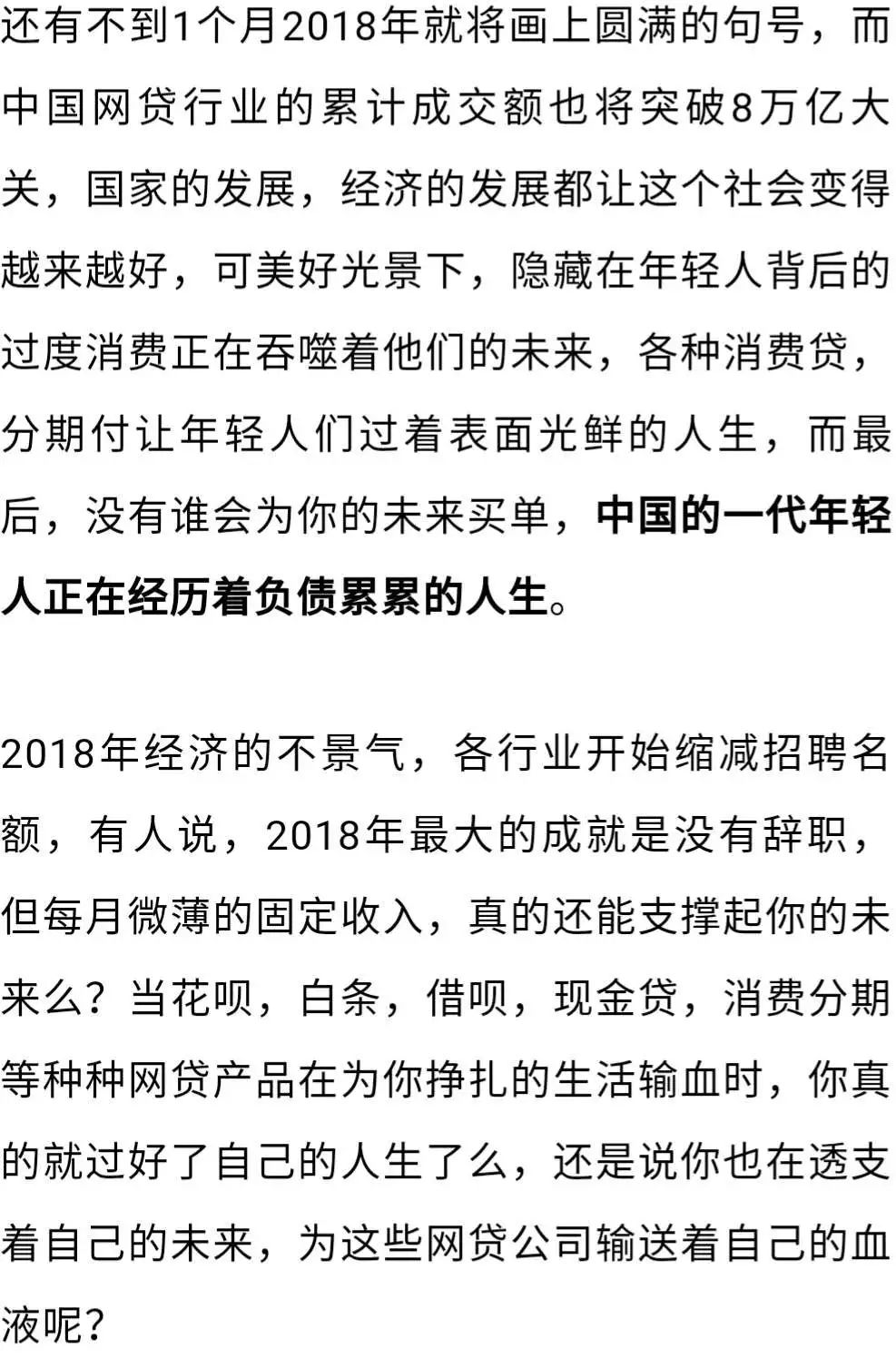 还有不到1个月2018年就将画上圆满的句号，而中国网贷行业的累计成交额也将突破8万亿大关，国家的发展，经济的发展都让这个社会变得越来越好，可美好光景下，隐藏在年轻人背后的过度消费正在吞噬着他们的未来，各种消费贷，分期付让年轻人们过着表面光鲜的人生，而最后，没有谁会为你的未来买单，中国的一代年轻人正在经历着负债累累的人生。

2018年经济的不景气，各行业开始缩减招聘名额，有人说，2018年最大的成就是没有辞职，但每月微薄的固定收入，真的还能支撑起你的未来么？当花呗，白条，借呗，现金贷，消费分期等种种网贷产品在为你挣扎的生活输血时，你真的就过好了自己的人生了么，还是说你也在透支着自己的未来，为这些网贷公司输送着自己的血液呢？